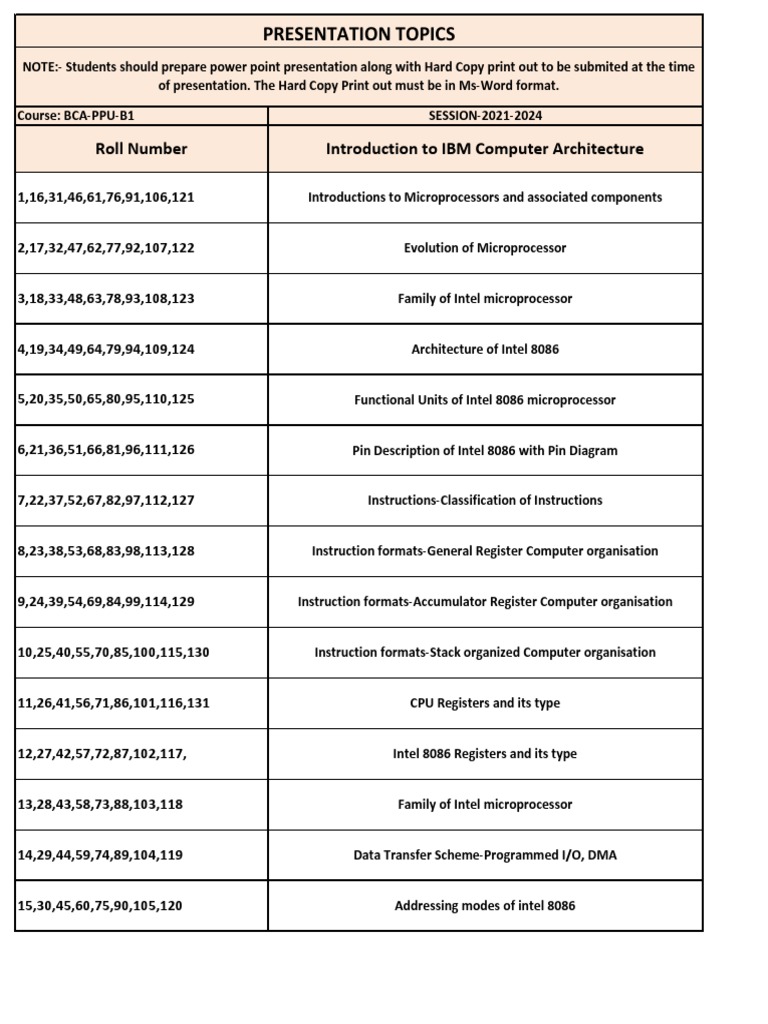 PRESENTATION TOPICS

NOTE:- Students should prepare power point presentation along with Hard Copy print out to be submited at the time of presentation. The Hard Copy Print out must be in Ms-Word format.

| Course: BCA-PPU-B1 | SESSION-2021-2024 |
|---|---|
| Roll Number | Introduction to IBM Computer Architecture |
| 1,16,31,46,61,76,91,106,121 | Introductions to Microprocessors and associated components |
| 2,17,32,47,62,77,92,107,122 | Evolution of Microprocessor |
| 3,18,33,48,63,78,93,108,123 | Family of Intel microprocessor |
| 4,19,34,49,64,79,94,109,124 | Architecture of Intel 8086 |
| 5,20,35,50,65,80,95,110,125 | Functional Units of Intel 8086 microprocessor |
| 6,21,36,51,66,81,96,111,126 | Pin Description of Intel 8086 with Pin Diagram |
| 7,22,37,52,67,82,97,112,127 | Instructions-Classification of Instructions |
| 8,23,38,53,68,83,98,113,128 | Instruction formats-General Register Computer organisation |
| 9,24,39,54,69,84,99,114,129 | Instruction formats-Accumulator Register Computer organisation |
| 10,25,40,55,70,85,100,115,130 | Instruction formats-Stack organized Computer organisation |
| 11,26,41,56,71,86,101,116,131 | CPU Registers and its type |
| 12,27,42,57,72,87,102,117, | Intel 8086 Registers and its type |
| 13,28,43,58,73,88,103,118 | Family of Intel microprocessor |
| 14,29,44,59,74,89,104,119 | Data Transfer Scheme-Programmed I/O, DMA |
| 15,30,45,60,75,90,105,120 | Addressing modes of intel 8086 |